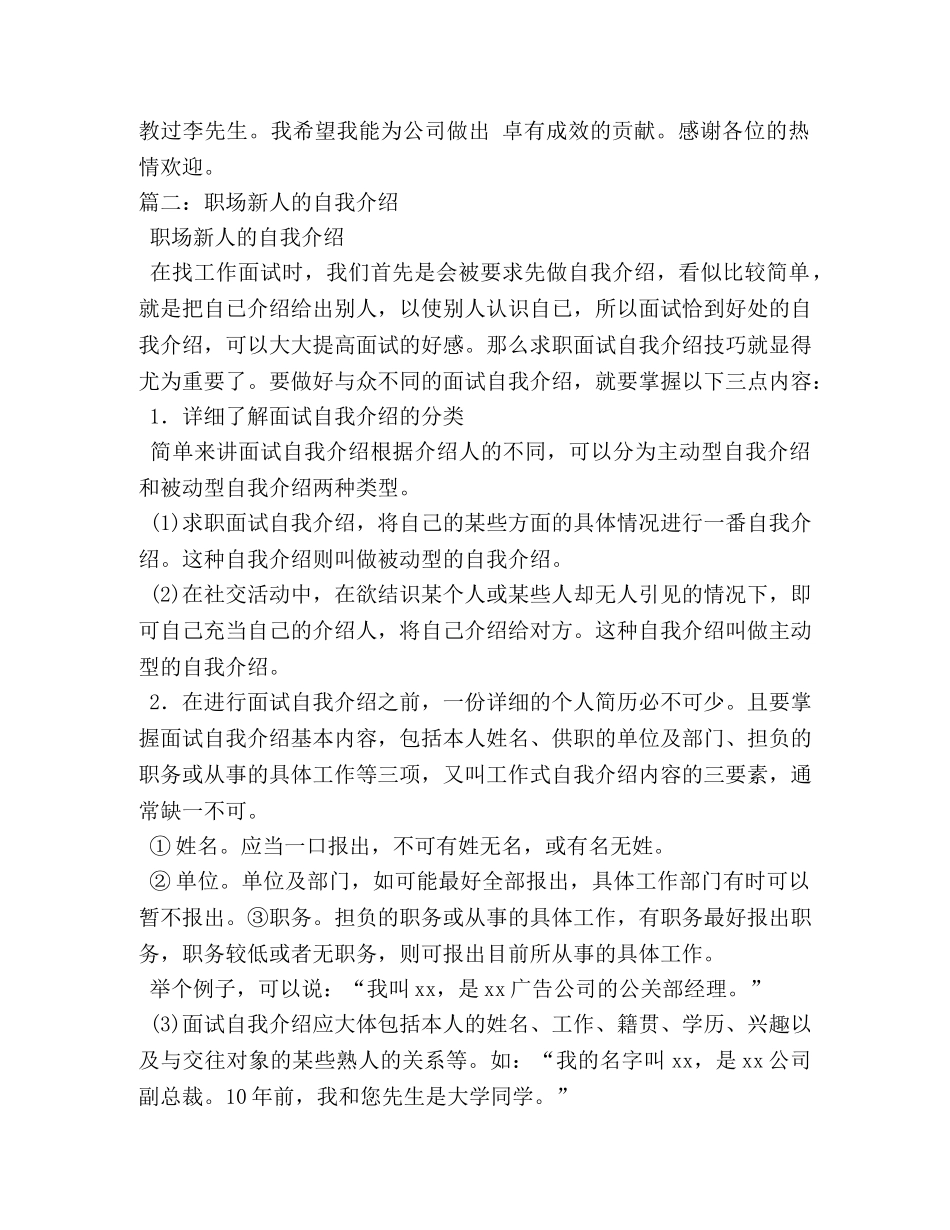 教过李先生。我希望我能为公司做出 卓有成效的贡献。感谢各位的热情欢迎。

篇二：职场新人的自我介绍

职场新人的自我介绍

在找工作面试时，我们首先是会被要求先做自我介绍，看似比较简单，就是把自己介绍给出别人，以使别人认识自己，所以面试恰到好处的自我介绍，可以大大提高面试的好感。那么求职面试自我介绍技巧就显得尤为重要了。要做好与众不同的面试自我介绍，就要掌握以下三点内容：

1．详细了解面试自我介绍的分类

简单来讲面试自我介绍根据介绍人的不同，可以分为主动型自我介绍和被动型自我介绍两种类型。

(1)求职面试自我介绍，将自己的某些方面的具体情况进行一番自我介绍。这种自我介绍则叫做被动型的自我介绍。

(2)在社交活动中，在欲结识某个人或某些人却无人引见的情况下，即可自己充当自己的介绍人，将自己介绍给对方。这种自我介绍叫做主动型的自我介绍。

2．在进行面试自我介绍之前，一份详细的个人简历必不可少。且要掌握面试自我介绍基本内容，包括本人姓名、供职的单位及部门、担负的职务或从事的具体工作等三项，又叫工作式自我介绍内容的三要素，通常缺一不可。

① 姓名。应当一口报出，不可有姓无名，或有名无姓。

② 单位。单位及部门，如可能最好全部报出，具体工作部门有时可以暂不报出。③职务。担负的职务或从事的具体工作，有职务最好报出职务，职务较低或者无职务，则可报出目前所从事的具体工作。

举个例子，可以说：“我叫 xx，是 xx 广告公司的公关部经理。”

(3)面试自我介绍应大体包括本人的姓名、工作、籍贯、学历、兴趣以及与交往对象的某些熟人的关系等。如：“我的名字叫 xx，是 xx 公司副总裁。10 年前，我和您先生是大学同学。”